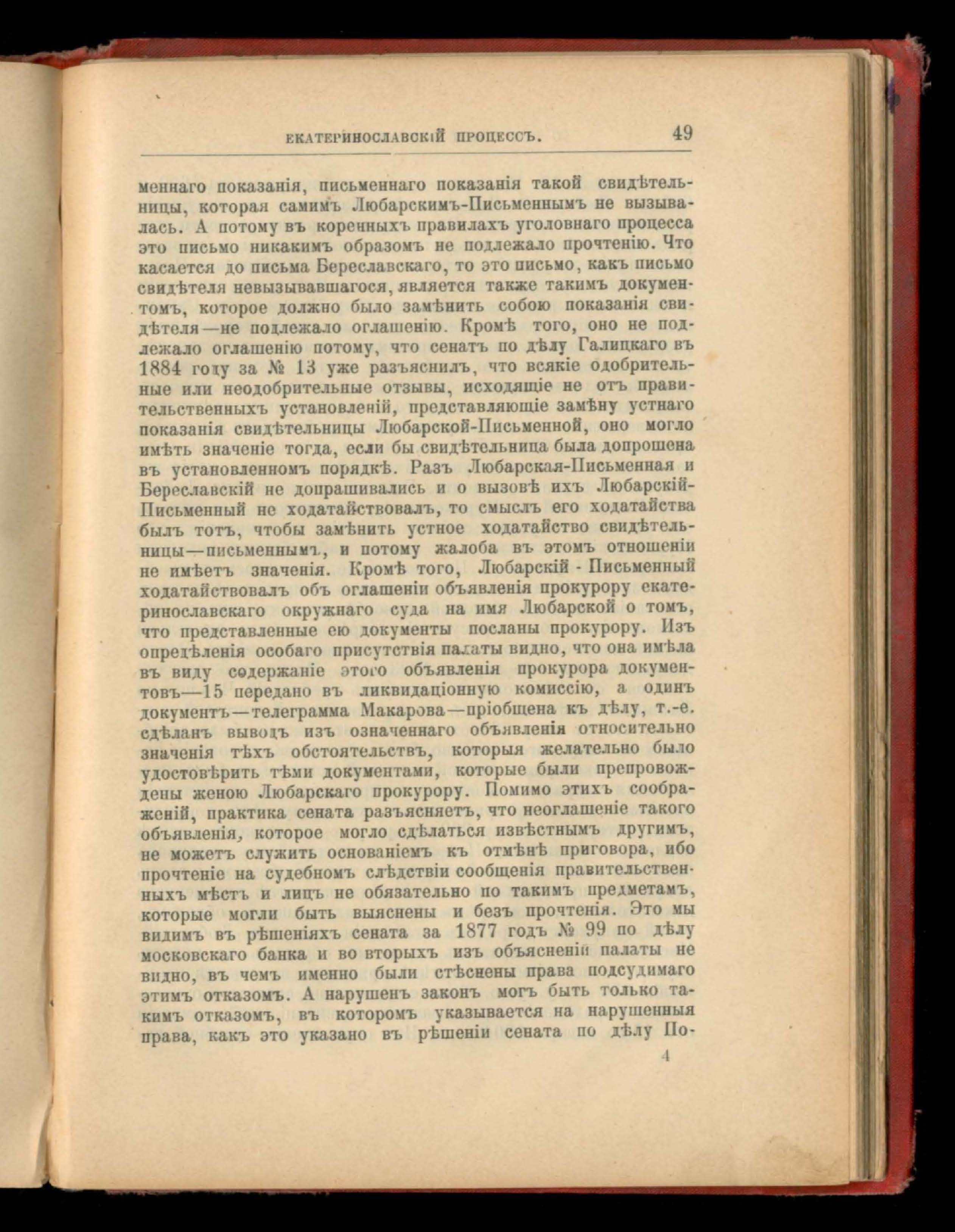 ЕКАТЕРИНОСЛАВСКІЙ ПРОЦЕССЪ. 49

меннаго показанія, письменнаго показанія такой свидѣтельницы, которая самимъ Любарскимъ-Письменнымъ не вызывалась. А потому въ коренныхъ правилахъ уголовнаго процесса это письмо никакимъ образомъ не подлежало прочтенію. Что касается до письма Береславскаго, то это письмо, какъ письмо свидѣтеля невызывавшагося, является также такимъ документомъ, которое должно было замѣнить собою показанія свидѣтеля—не подлежало оглашенію. Кромѣ того, оно не подлежало оглашенію потому, что сенатъ по дѣлу Галицкаго въ 1884 году за № 13 уже разъяснилъ, что всякіе одобрительные или неодобрительные отзывы, исходящіе не отъ правительственныхъ установленій, представляющіе замѣну устнаго показанія свидѣтельницы Любарской-Письменной, оно могло имѣть значеніе тогда, если бы свидѣтельница была допрошена въ установленномъ порядкѣ. Разъ Любарская-Письменная и Береславскій не допрашивались и о вызовѣ ихъ Любарскій-Письменный не ходатайствовалъ, то смыслъ его ходатайства былъ тотъ, чтобы замѣнить устное ходатайство свидѣтельницы—письменнымъ, и потому жалоба въ этомъ отношеніи не имѣетъ значенія. Кромѣ того, Любарскій - Письменный ходатайствовалъ объ оглашеніи объявленія прокурору екатеринославскаго окружнаго суда на имя Любарской о томъ, что представленные ею документы посланы прокурору. Изъ опредѣленія особаго присутствія палаты видно, что она имѣла въ виду содержаніе этого объявленія прокурора документовъ—15 передано въ ликвидаціонную комиссію, а одинъ документъ—телеграмма Макарова—пріобщена къ дѣлу, т.-е. сдѣланъ выводъ изъ означеннаго объявленія относительно значенія тѣхъ обстоятельствъ, которыя желательно было удостовѣрить тѣми документами, которые были препровождены женою Любарскаго прокурору. Помимо этихъ соображеній, практика сената разъясняетъ, что неоглашеніе такого объявленія, которое могло сдѣлаться извѣстнымъ другимъ, не можетъ служить основаніемъ къ отмѣнѣ приговора, ибо прочтеніе на судебномъ слѣдствіи сообщенія правительственныхъ мѣстъ и лицъ не обязательно по такимъ предметамъ, которые могли быть выяснены и безъ прочтенія. Это мы видимъ въ рѣшеніяхъ сената за 1877 годъ № 99 по дѣлу московскаго банка и во вторыхъ изъ объясненій палаты не видно, въ чемъ именно были стѣснены права подсудимаго этимъ отказомъ. А нарушенъ законъ могъ быть только такимъ отказомъ, въ которомъ указывается на нарушенныя права, какъ это указано въ рѣшеніи сената по дѣлу По-

4